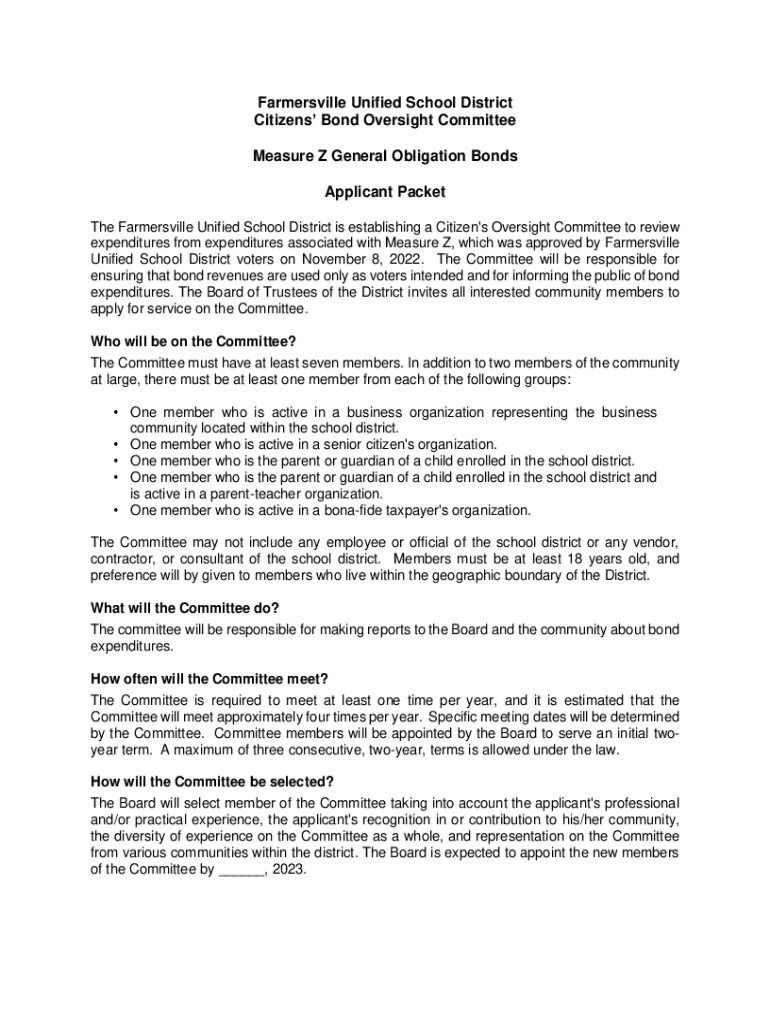 Farmersville Unified School District
Citizens' Bond Oversight Committee

Measure Z General Obligation Bonds

Applicant Packet

The Farmersville Unified School District is establishing a Citizen's Oversight Committee to review expenditures from expenditures associated with Measure Z, which was approved by Farmersville Unified School District voters on November 8, 2022. The Committee will be responsible for ensuring that bond revenues are used only as voters intended and for informing the public of bond expenditures. The Board of Trustees of the District invites all interested community members to apply for service on the Committee.

Who will be on the Committee?

The Committee must have at least seven members. In addition to two members of the community at large, there must be at least one member from each of the following groups:

• One member who is active in a business organization representing the business community located within the school district.
• One member who is active in a senior citizen's organization.
• One member who is the parent or guardian of a child enrolled in the school district.
• One member who is the parent or guardian of a child enrolled in the school district and is active in a parent-teacher organization.
• One member who is active in a bona-fide taxpayer's organization.

The Committee may not include any employee or official of the school district or any vendor, contractor, or consultant of the school district. Members must be at least 18 years old, and preference will by given to members who live within the geographic boundary of the District.

What will the Committee do?

The committee will be responsible for making reports to the Board and the community about bond expenditures.

How often will the Committee meet?

The Committee is required to meet at least one time per year, and it is estimated that the Committee will meet approximately four times per year. Specific meeting dates will be determined by the Committee. Committee members will be appointed by the Board to serve an initial two-year term. A maximum of three consecutive, two-year, terms is allowed under the law.

How will the Committee be selected?

The Board will select member of the Committee taking into account the applicant's professional and/or practical experience, the applicant's recognition in or contribution to his/her community, the diversity of experience on the Committee as a whole, and representation on the Committee from various communities within the district. The Board is expected to appoint the new members of the Committee by ______, 2023.